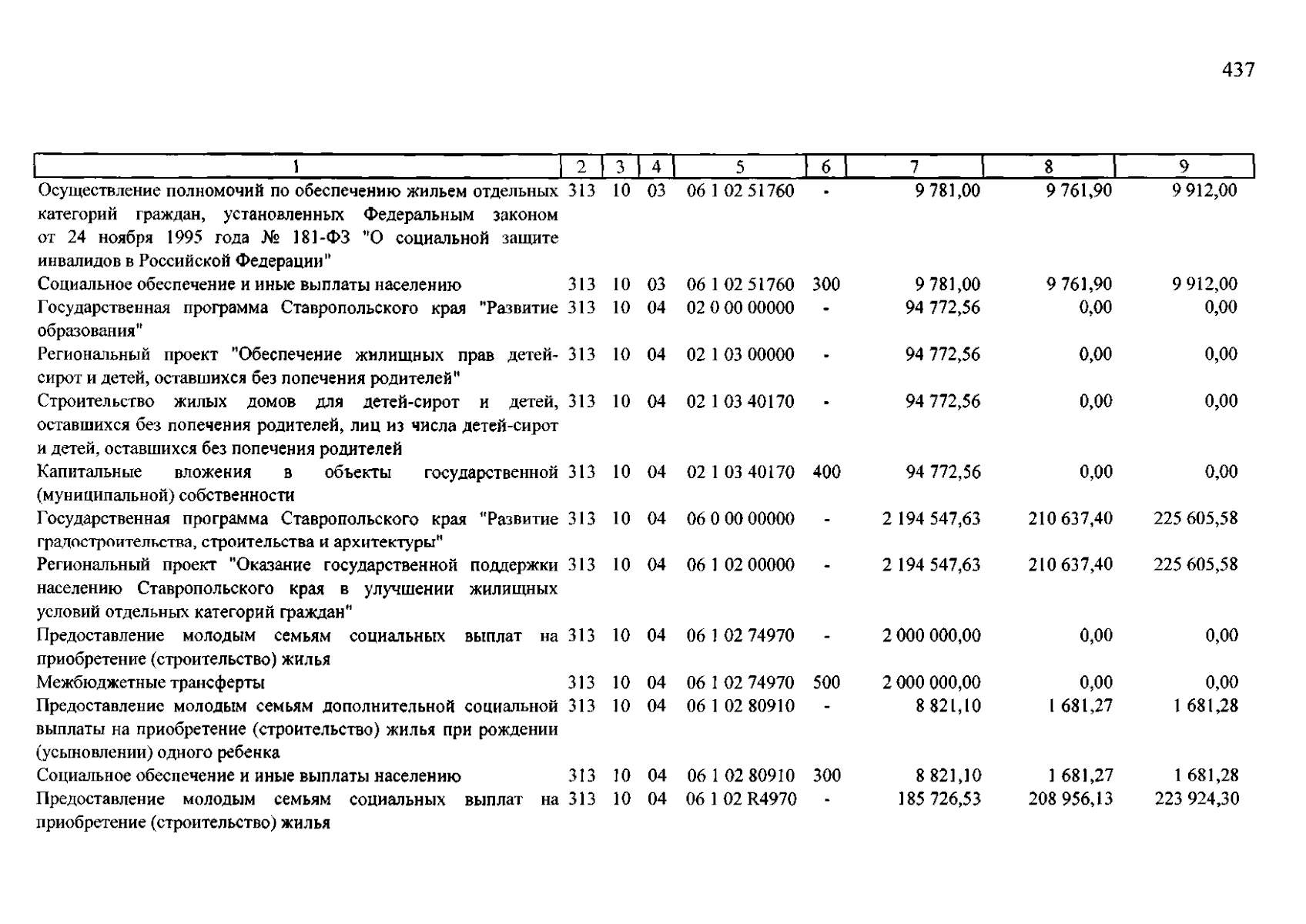 437

| 1 | 2 | 3 | 4 | 5 | 6 | 7 | 8 | 9 |
|---|---|---|---|---|---|---|---|---|
| Осуществление полномочий по обеспечению жильем отдельных категорий граждан, установленных Федеральным законом от 24 ноября 1995 года № 181-ФЗ "О социальной защите инвалидов в Российской Федерации" | 313 | 10 | 03 | 06 1 02 51760 | - | 9 781,00 | 9 761,90 | 9 912,00 |
| Социальное обеспечение и иные выплаты населению | 313 | 10 | 03 | 06 1 02 51760 | 300 | 9 781,00 | 9 761,90 | 9 912,00 |
| Государственная программа Ставропольского края "Развитие образования" | 313 | 10 | 04 | 02 0 00 00000 | - | 94 772,56 | 0,00 | 0,00 |
| Региональный проект "Обеспечение жилищных прав детей-сирот и детей, оставшихся без попечения родителей" | 313 | 10 | 04 | 02 1 03 00000 | - | 94 772,56 | 0,00 | 0,00 |
| Строительство жилых домов для детей-сирот и детей, оставшихся без попечения родителей, лиц из числа детей-сирот и детей, оставшихся без попечения родителей | 313 | 10 | 04 | 02 1 03 40170 | - | 94 772,56 | 0,00 | 0,00 |
| Капитальные вложения в объекты государственной (муниципальной) собственности | 313 | 10 | 04 | 02 1 03 40170 | 400 | 94 772,56 | 0,00 | 0,00 |
| Государственная программа Ставропольского края "Развитие градостроительства, строительства и архитектуры" | 313 | 10 | 04 | 06 0 00 00000 | - | 2 194 547,63 | 210 637,40 | 225 605,58 |
| Региональный проект "Оказание государственной поддержки населению Ставропольского края в улучшении жилищных условий отдельных категорий граждан" | 313 | 10 | 04 | 06 1 02 00000 | - | 2 194 547,63 | 210 637,40 | 225 605,58 |
| Предоставление молодым семьям социальных выплат на приобретение (строительство) жилья | 313 | 10 | 04 | 06 1 02 74970 | - | 2 000 000,00 | 0,00 | 0,00 |
| Межбюджетные трансферты | 313 | 10 | 04 | 06 1 02 74970 | 500 | 2 000 000,00 | 0,00 | 0,00 |
| Предоставление молодым семьям дополнительной социальной выплаты на приобретение (строительство) жилья при рождении (усыновлении) одного ребенка | 313 | 10 | 04 | 06 1 02 80910 | - | 8 821,10 | 1 681,27 | 1 681,28 |
| Социальное обеспечение и иные выплаты населению | 313 | 10 | 04 | 06 1 02 80910 | 300 | 8 821,10 | 1 681,27 | 1 681,28 |
| Предоставление молодым семьям социальных выплат на приобретение (строительство) жилья | 313 | 10 | 04 | 06 1 02 R4970 | - | 185 726,53 | 208 956,13 | 223 924,30 |